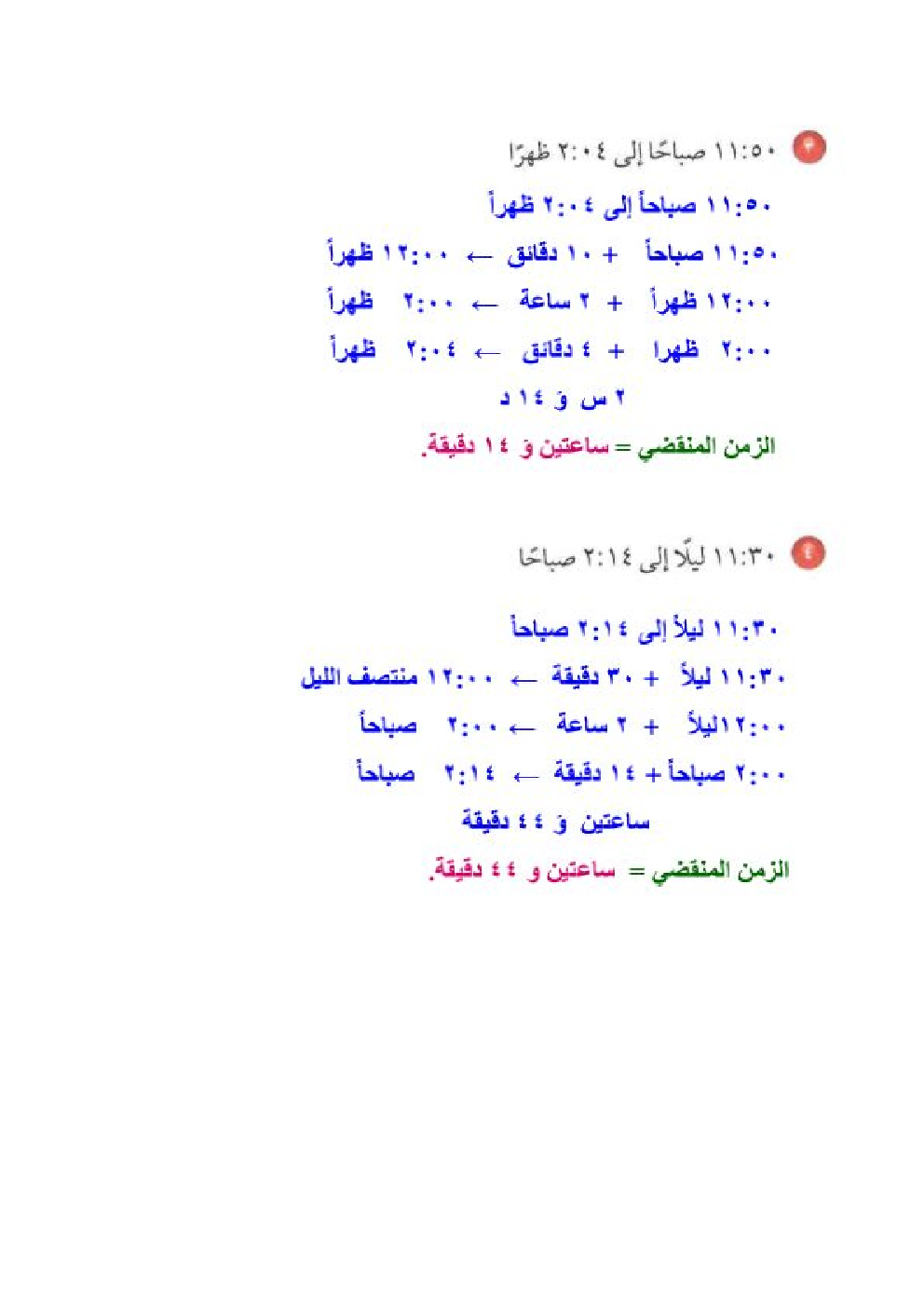 ٣ ١١:٥٠ صباحًا إلى ٢:٠٤ ظهرًا

١١:٥٠ صباحاً إلى ٢:٠٤ ظهراً

١١:٥٠ صباحاً + ١٠ دقائق ← ١٢:٠٠ ظهراً

١٢:٠٠ ظهراً + ٢ ساعة ← ٢:٠٠ ظهراً

٢:٠٠ ظهرا + ٤ دقائق ← ٢:٠٤ ظهراً

٢ س و ١٤ د

الزمن المنقضي = ساعتين و ١٤ دقيقة.

٤ ١١:٣٠ ليلًا إلى ٢:١٤ صباحًا

١١:٣٠ ليلاً إلى ٢:١٤ صباحاً

١١:٣٠ ليلاً + ٣٠ دقيقة ← ١٢:٠٠ منتصف الليل

١٢:٠٠ليلاً + ٢ ساعة ← ٢:٠٠ صباحاً

٢:٠٠ صباحاً + ١٤ دقيقة ← ٢:١٤ صباحاً

ساعتين و ٤٤ دقيقة

الزمن المنقضي = ساعتين و ٤٤ دقيقة.